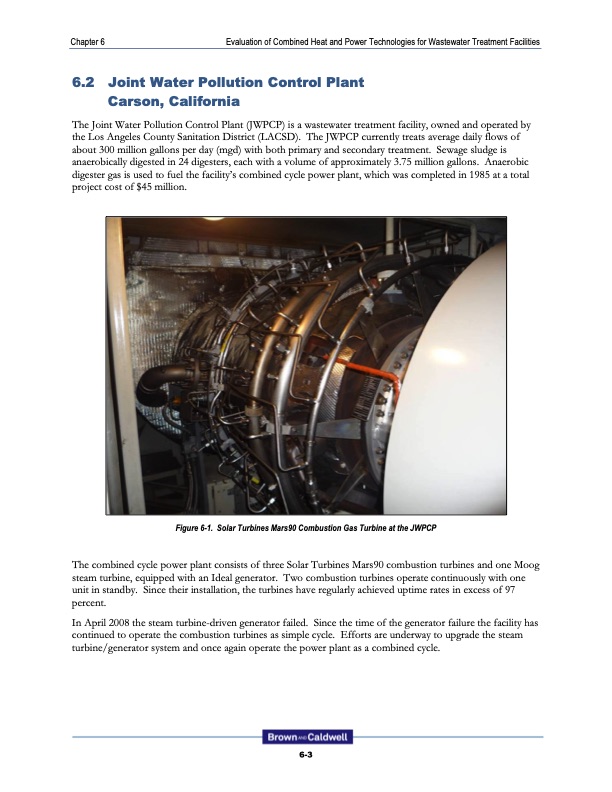 Chapter 6 Evaluation of Combined Heat and Power Technologies for Wastewater Treatment Facilities

6.2 Joint Water Pollution Control Plant Carson, California

The Joint Water Pollution Control Plant (JWPCP) is a wastewater treatment facility, owned and operated by the Los Angeles County Sanitation District (LACSD). The JWPCP currently treats average daily flows of about 300 million gallons per day (mgd) with both primary and secondary treatment. Sewage sludge is anaerobically digested in 24 digesters, each with a volume of approximately 3.75 million gallons. Anaerobic digester gas is used to fuel the facility's combined cycle power plant, which was completed in 1985 at a total project cost of $45 million.

Figure 6-1. Solar Turbines Mars90 Combustion Gas Turbine at the JWPCP

The combined cycle power plant consists of three Solar Turbines Mars90 combustion turbines and one Moog steam turbine, equipped with an Ideal generator. Two combustion turbines operate continuously with one unit in standby. Since their installation, the turbines have regularly achieved uptime rates in excess of 97 percent.

In April 2008 the steam turbine-driven generator failed. Since the time of the generator failure the facility has continued to operate the combustion turbines as simple cycle. Efforts are underway to upgrade the steam turbine/generator system and once again operate the power plant as a combined cycle.

Brown AND Caldwell

6-3